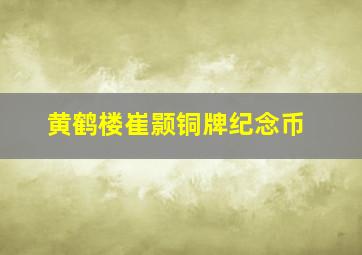 黄鹤楼崔颢铜牌纪念币